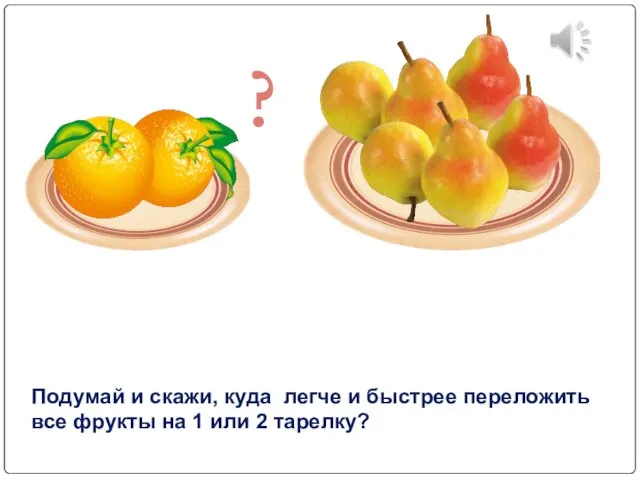 ?

Подумай и скажи, куда  легче и быстрее переложить все фрукты на 1 или 2 тарелку?